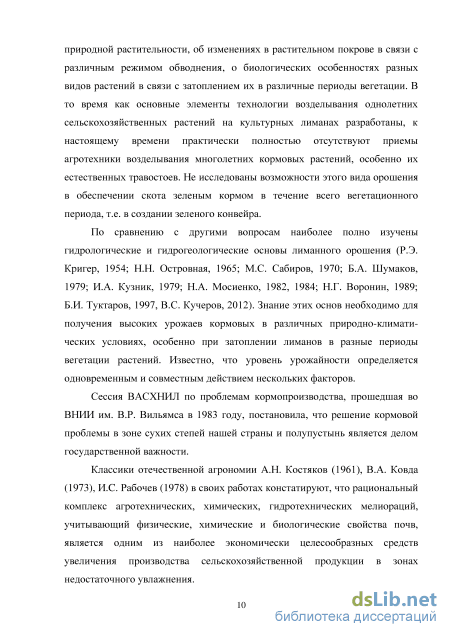 природной растительности, об изменениях в растительном покрове в связи с различным режимом обводнения, о биологических особенностях разных видов растений в связи с затоплением их в различные периоды вегетации. В то время как основные элементы технологии возделывания однолетних сельскохозяйственных растений на культурных лиманах разработаны, к настоящему времени практически полностью отсутствуют приемы агротехники возделывания многолетних кормовых растений, особенно их естественных травостоев. Не исследованы возможности этого вида орошения в обеспечении скота зеленым кормом в течение всего вегетационного периода, т.е. в создании зеленого конвейра.

По сравнению с другими вопросам наиболее полно изучены гидрологические и гидрогеологические основы лиманного орошения (Р.Э. Кригер, 1954; Н.Н. Островная, 1965; М.С. Сабиров, 1970; Б.А. Шумаков, 1979; И.А. Кузник, 1979; Н.А. Мосиенко, 1982, 1984; Н.Г. Воронин, 1989; Б.И. Туктаров, 1997, В.С. Кучеров, 2012). Знание этих основ необходимо для получения высоких урожаев кормовых в различных природно-климатических условиях, особенно при затоплении лиманов в разные периоды вегетации растений. Известно, что уровень урожайности определяется одновременным и совместным действием нескольких факторов.

Сессия ВАСХНИЛ по проблемам кормопроизводства, прошедшая во ВНИИ им. В.Р. Вильямса в 1983 году, постановила, что решение кормовой проблемы в зоне сухих степей нашей страны и полупустынь является делом государственной важности.

Классики отечественной агрономии А.Н. Костяков (1961), В.А. Ковда (1973), И.С. Рабочев (1978) в своих работах констатируют, что рациональный комплекс агротехнических, химических, гидротехнических мелиораций, учитывающий физические, химические и биологические свойства почв, является одним из наиболее экономически целесообразных средств увеличения производства сельскохозяйственной продукции в зонах недостаточного увлажнения.

10

dsLib.net
библиотека диссертаций